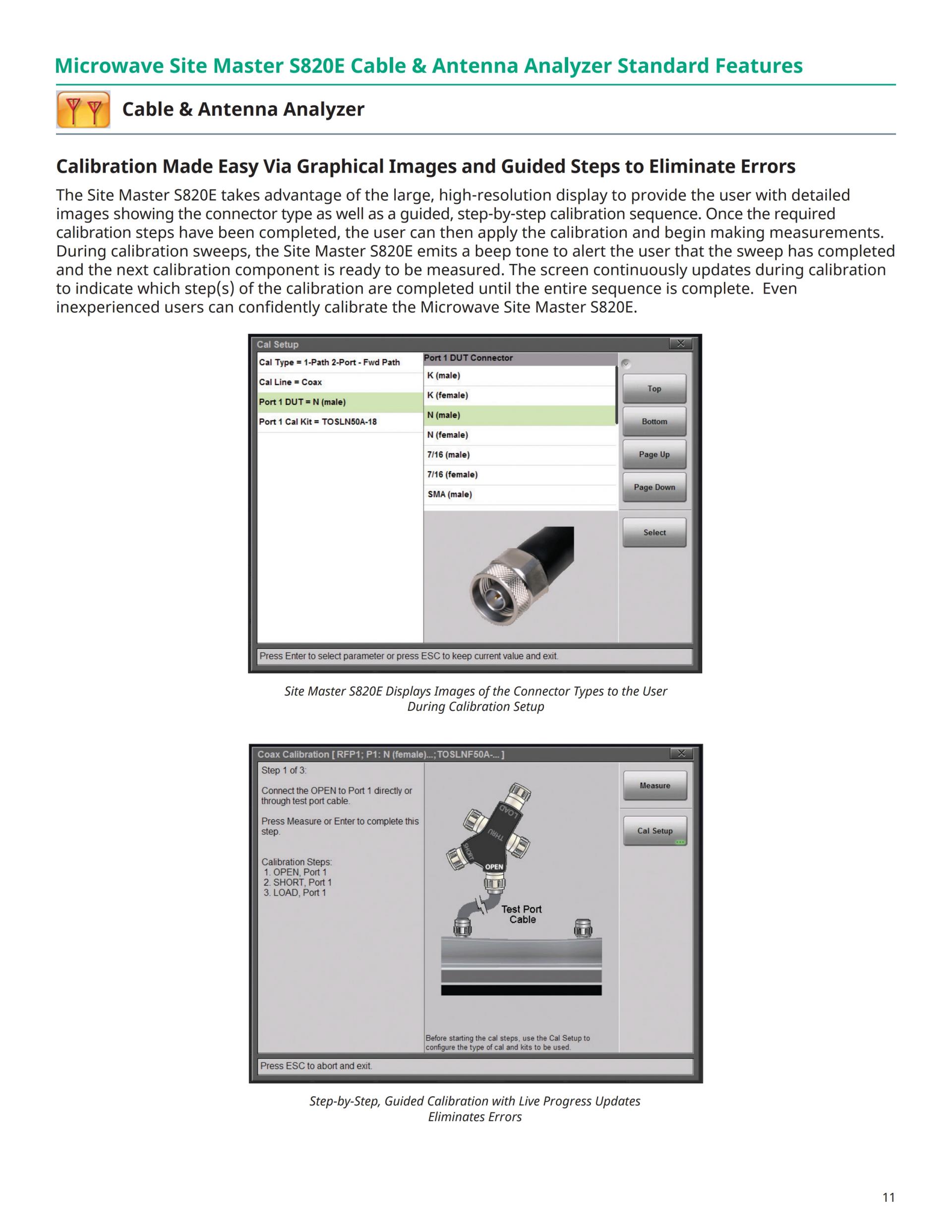 Microwave Site Master S820E Cable & Antenna Analyzer Standard Features

Cable & Antenna Analyzer

Calibration Made Easy Via Graphical Images and Guided Steps to Eliminate Errors

The Site Master S820E takes advantage of the large, high-resolution display to provide the user with detailed images showing the connector type as well as a guided, step-by-step calibration sequence. Once the required calibration steps have been completed, the user can then apply the calibration and begin making measurements. During calibration sweeps, the Site Master S820E emits a beep tone to alert the user that the sweep has completed and the next calibration component is ready to be measured. The screen continuously updates during calibration to indicate which step(s) of the calibration are completed until the entire sequence is complete. Even inexperienced users can confidently calibrate the Microwave Site Master S820E.

Cal Setup

Cal Type = 1-Path 2-Port - Fwd Path
Cal Line = Coax
Port 1 DUT = N (male)
Port 1 Cal Kit = TOSLN50A-18

Port 1 DUT Connector
K (male)
K (female)
N (male)
N (female)
7/16 (male)
7/16 (female)
SMA (male)

Top
Bottom
Page Up
Page Down
Select

Press Enter to select parameter or press ESC to keep current value and exit.

Site Master S820E Displays Images of the Connector Types to the User During Calibration Setup

Coax Calibration [ RFP1; P1: N (female)...; TOSLNF50A-... ]

Step 1 of 3:

Connect the OPEN to Port 1 directly or through test port cable.

Press Measure or Enter to complete this step.

Calibration Steps:
1. OPEN, Port 1
2. SHORT, Port 1
3. LOAD, Port 1

LOAD
THRU
SHORT
OPEN
Test Port Cable

Before starting the cal steps, use the Cal Setup to configure the type of cal and kits to be used.

Measure
Cal Setup

Press ESC to abort and exit.

Step-by-Step, Guided Calibration with Live Progress Updates Eliminates Errors

11